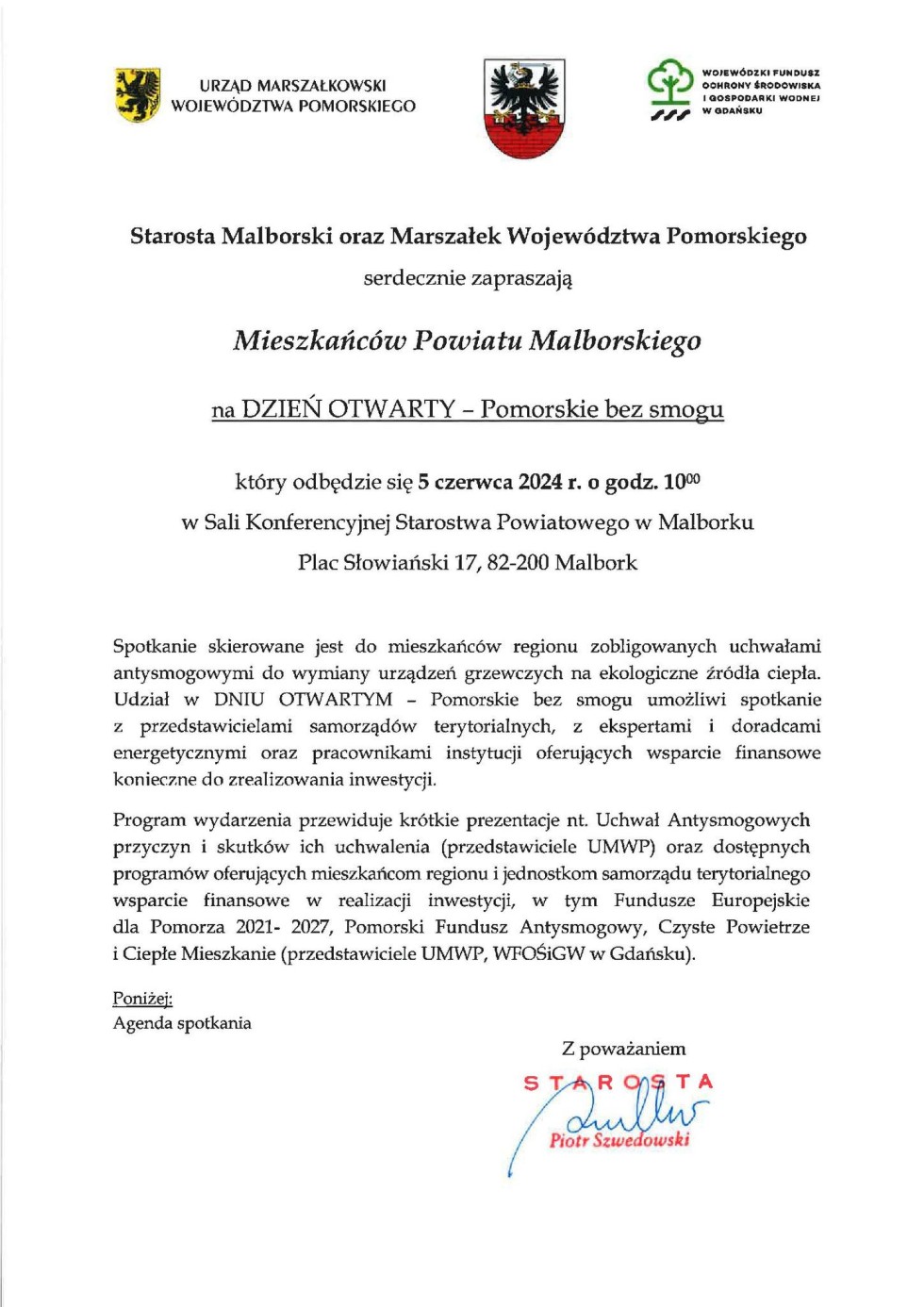 URZĄD MARSZAŁKOWSKI
WOJEWÓDZTWA POMORSKIEGO

WOJEWÓDZKI FUNDUSZ
OCHRONY ŚRODOWISKA
I GOSPODARKI WODNEJ
W GDAŃSKU

Starosta Malborski oraz Marszałek Województwa Pomorskiego

serdecznie zapraszają

Mieszkańców Powiatu Malborskiego

na DZIEŃ OTWARTY – Pomorskie bez smogu

który odbędzie się 5 czerwca 2024 r. o godz. $10^{00}$

w Sali Konferencyjnej Starostwa Powiatowego w Malborku

Plac Słowiański 17, 82-200 Malbork

Spotkanie skierowane jest do mieszkańców regionu zobligowanych uchwałami antysmogowymi do wymiany urządzeń grzewczych na ekologiczne źródła ciepła. Udział w DNIU OTWARTYM – Pomorskie bez smogu umożliwi spotkanie z przedstawicielami samorządów terytorialnych, z ekspertami i doradcami energetycznymi oraz pracownikami instytucji oferujących wsparcie finansowe konieczne do zrealizowania inwestycji.

Program wydarzenia przewiduje krótkie prezentacje nt. Uchwał Antysmogowych przyczyn i skutków ich uchwalenia (przedstawiciele UMWP) oraz dostępnych programów oferujących mieszkańcom regionu i jednostkom samorządu terytorialnego wsparcie finansowe w realizacji inwestycji, w tym Fundusze Europejskie dla Pomorza 2021- 2027, Pomorski Fundusz Antysmogowy, Czyste Powietrze i Ciepłe Mieszkanie (przedstawiciele UMWP, WFOŚiGW w Gdańsku).

Poniżej:
Agenda spotkania

Z poważaniem

STAROSTA
Piotr Szwedowski